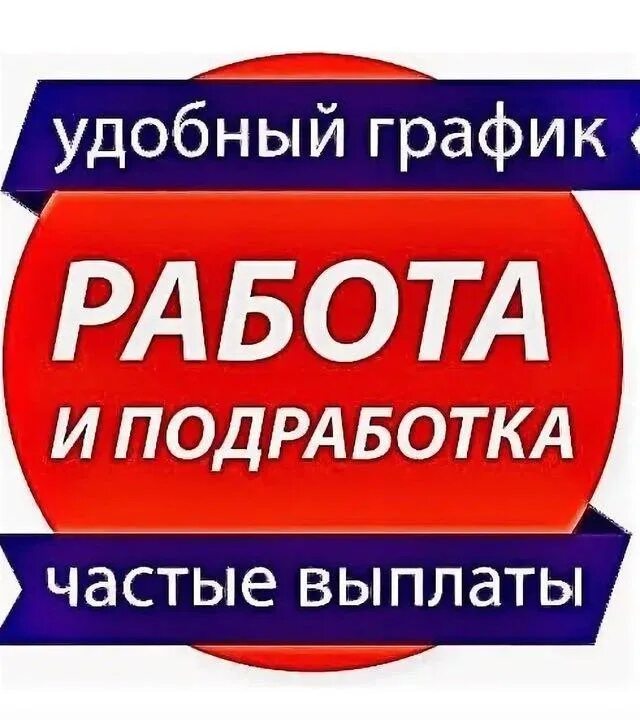 удобный график

РАБОТА
И ПОДРАБОТКА

частые выплаты